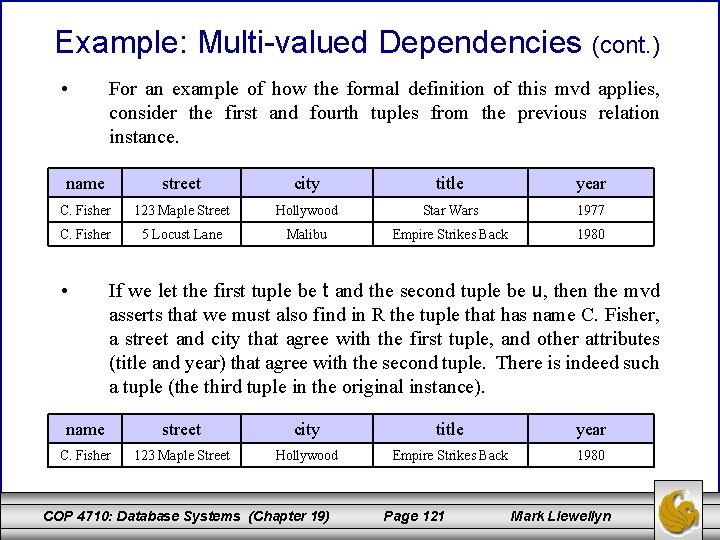 Example: Multi-valued Dependencies (cont.)

• For an example of how the formal definition of this mvd applies, consider the first and fourth tuples from the previous relation instance.

| name | street | city | title | year |
|---|---|---|---|---|
| C. Fisher | 123 Maple Street | Hollywood | Star Wars | 1977 |
| C. Fisher | 5 Locust Lane | Malibu | Empire Strikes Back | 1980 |

• If we let the first tuple be t and the second tuple be u, then the mvd asserts that we must also find in R the tuple that has name C. Fisher, a street and city that agree with the first tuple, and other attributes (title and year) that agree with the second tuple. There is indeed such a tuple (the third tuple in the original instance).

| name | street | city | title | year |
|---|---|---|---|---|
| C. Fisher | 123 Maple Street | Hollywood | Empire Strikes Back | 1980 |

COP 4710: Database Systems (Chapter 19) Page 121 Mark Llewellyn